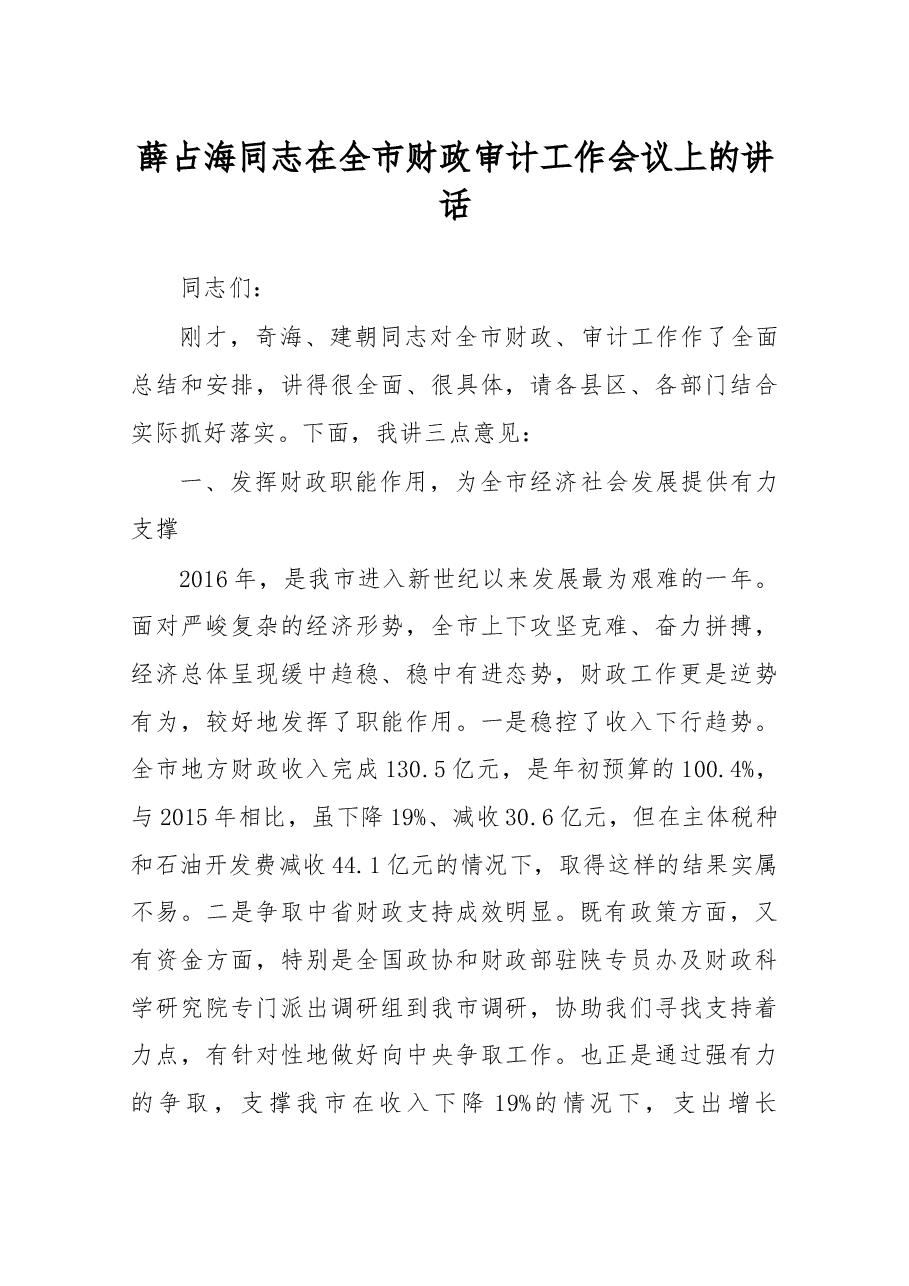 薛占海同志在全市财政审计工作会议上的讲话

同志们：

刚才，奇海、建朝同志对全市财政、审计工作作了全面总结和安排，讲得很全面、很具体，请各县区、各部门结合实际抓好落实。下面，我讲三点意见：

一、发挥财政职能作用，为全市经济社会发展提供有力支撑

2016年，是我市进入新世纪以来发展最为艰难的一年。面对严峻复杂的经济形势，全市上下攻坚克难、奋力拼搏，经济总体呈现缓中趋稳、稳中有进态势，财政工作更是逆势有为，较好地发挥了职能作用。一是稳控了收入下行趋势。全市地方财政收入完成130.5亿元，是年初预算的100.4%，与2015年相比，虽下降19%、减收30.6亿元，但在主体税种和石油开发费减收44.1亿元的情况下，取得这样的结果实属不易。二是争取中省财政支持成效明显。既有政策方面，又有资金方面，特别是全国政协和财政部驻陕专员办及财政科学研究院专门派出调研组到我市调研，协助我们寻找支持着力点，有针对性地做好向中央争取工作。也正是通过强有力的争取，支撑我市在收入下降19%的情况下，支出增长